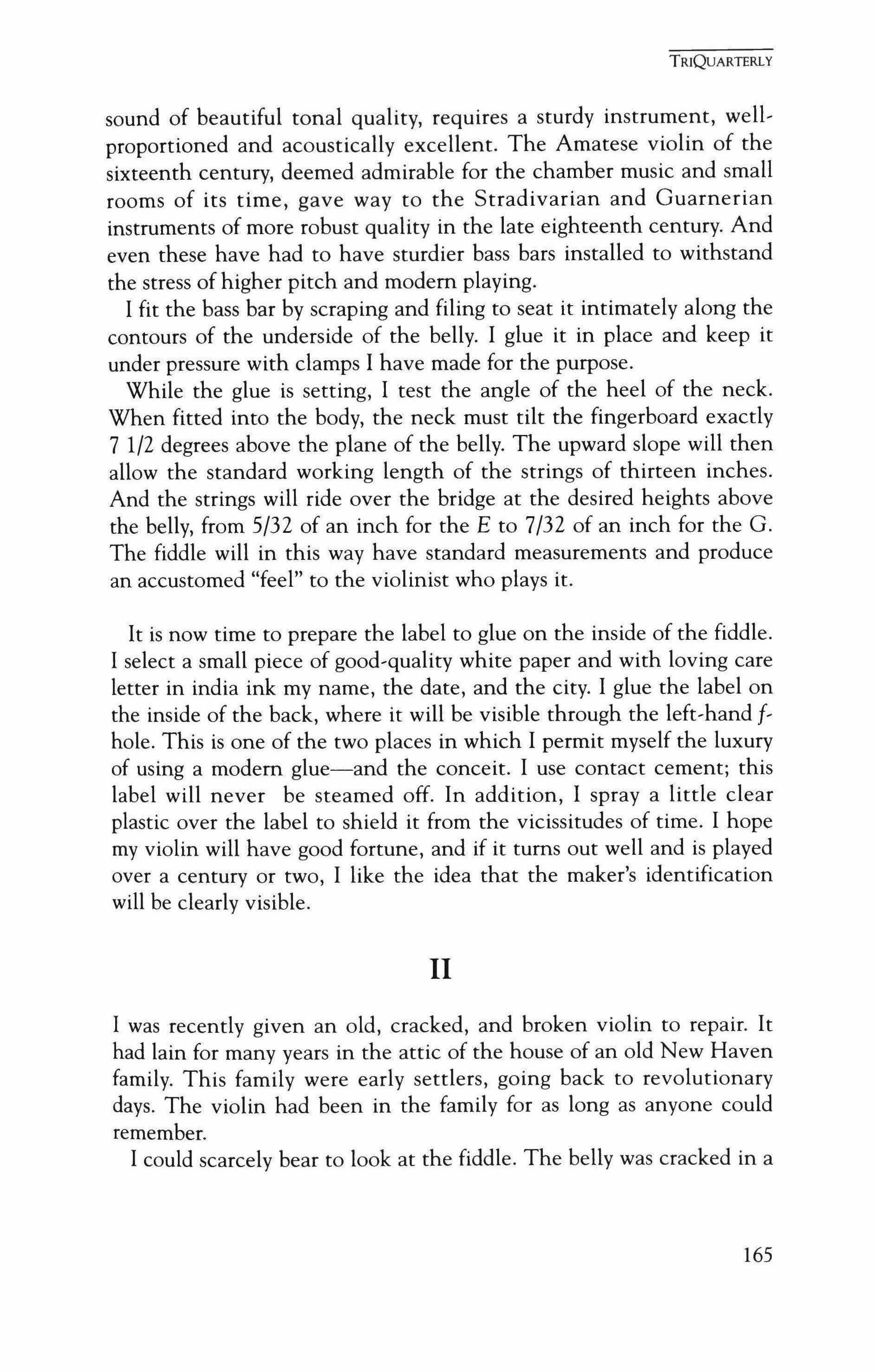 TRIQUARTERLY

sound of beautiful tonal quality, requires a sturdy instrument, well-proportioned and acoustically excellent. The Amatese violin of the sixteenth century, deemed admirable for the chamber music and small rooms of its time, gave way to the Stradivarian and Guarnerian instruments of more robust quality in the late eighteenth century. And even these have had to have sturdier bass bars installed to withstand the stress of higher pitch and modern playing.

I fit the bass bar by scraping and filing to seat it intimately along the contours of the underside of the belly. I glue it in place and keep it under pressure with clamps I have made for the purpose.

While the glue is setting, I test the angle of the heel of the neck. When fitted into the body, the neck must tilt the fingerboard exactly 7 1/2 degrees above the plane of the belly. The upward slope will then allow the standard working length of the strings of thirteen inches. And the strings will ride over the bridge at the desired heights above the belly, from 5/32 of an inch for the E to 7/32 of an inch for the G. The fiddle will in this way have standard measurements and produce an accustomed "feel" to the violinist who plays it.

It is now time to prepare the label to glue on the inside of the fiddle. I select a small piece of good-quality white paper and with loving care letter in india ink my name, the date, and the city. I glue the label on the inside of the back, where it will be visible through the left-hand f-hole. This is one of the two places in which I permit myself the luxury of using a modern glue—and the conceit. I use contact cement; this label will never be steamed off. In addition, I spray a little clear plastic over the label to shield it from the vicissitudes of time. I hope my violin will have good fortune, and if it turns out well and is played over a century or two, I like the idea that the maker's identification will be clearly visible.

II

I was recently given an old, cracked, and broken violin to repair. It had lain for many years in the attic of the house of an old New Haven family. This family were early settlers, going back to revolutionary days. The violin had been in the family for as long as anyone could remember.

I could scarcely bear to look at the fiddle. The belly was cracked in a

165